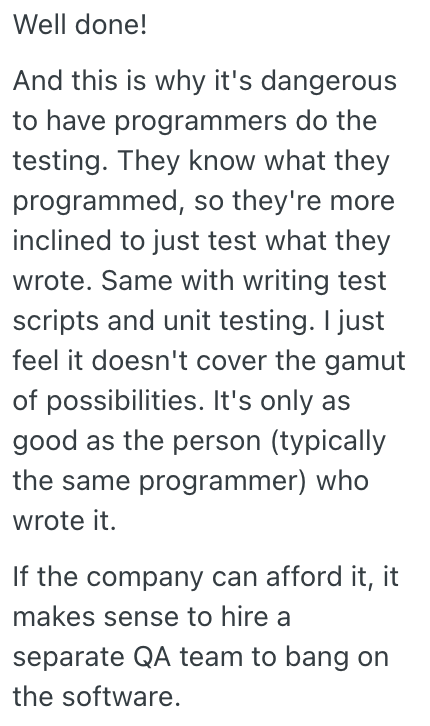 Well done!

And this is why it's dangerous to have programmers do the testing. They know what they programmed, so they're more inclined to just test what they wrote. Same with writing test scripts and unit testing. I just feel it doesn't cover the gamut of possibilities. It's only as good as the person (typically the same programmer) who wrote it.

If the company can afford it, it makes sense to hire a separate QA team to bang on the software.